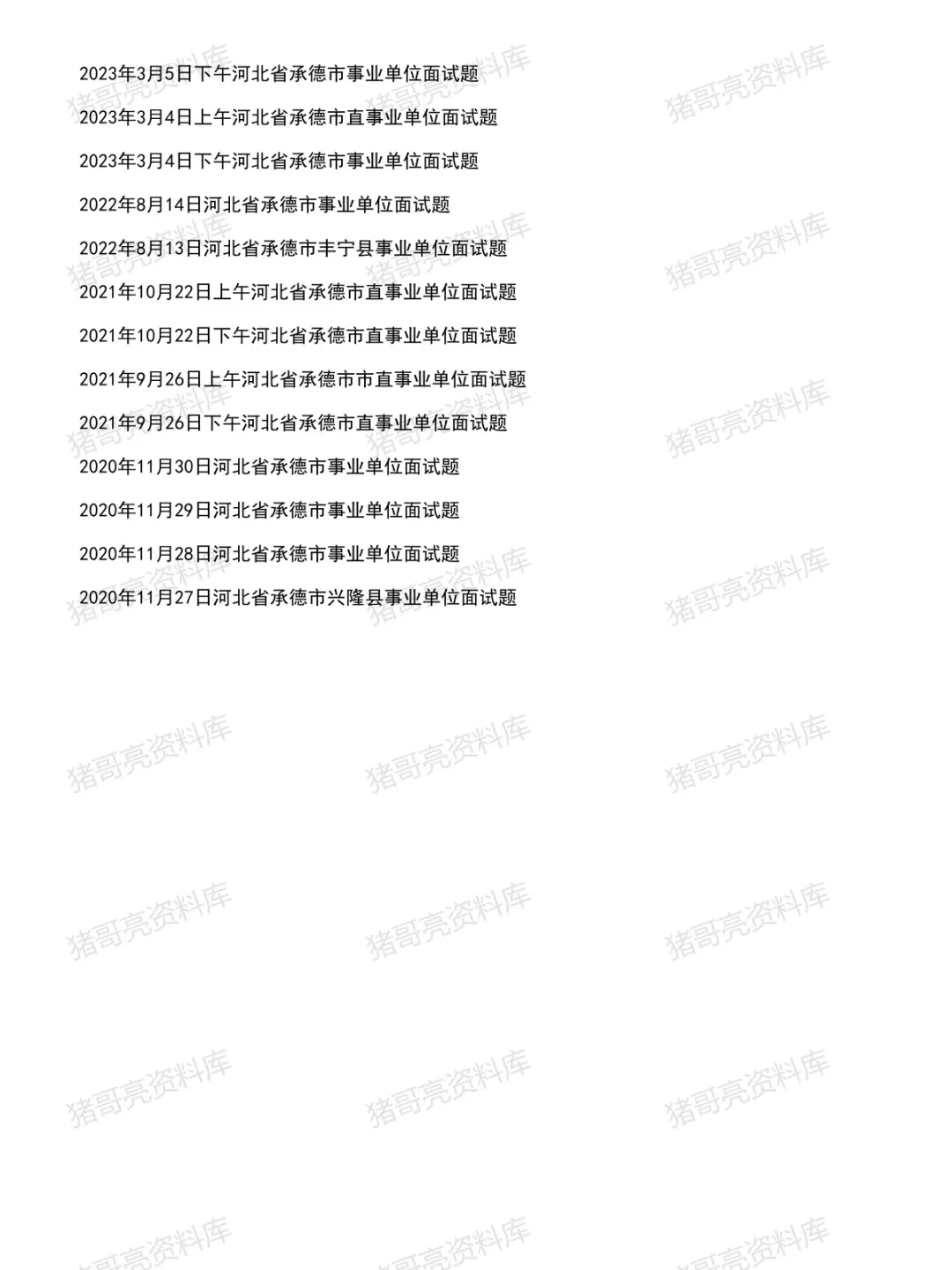 2023年3月5日下午河北省承德市事业单位面试题

2023年3月4日上午河北省承德市直事业单位面试题

2023年3月4日下午河北省承德市事业单位面试题

2022年8月14日河北省承德市事业单位面试题

2022年8月13日河北省承德市丰宁县事业单位面试题

2021年10月22日上午河北省承德市直事业单位面试题

2021年10月22日下午河北省承德市直事业单位面试题

2021年9月26日上午河北省承德市市直事业单位面试题

2021年9月26日下午河北省承德市直事业单位面试题

2020年11月30日河北省承德市事业单位面试题

2020年11月29日河北省承德市事业单位面试题

2020年11月28日河北省承德市事业单位面试题

2020年11月27日河北省承德市兴隆县事业单位面试题

猪哥亮资料库